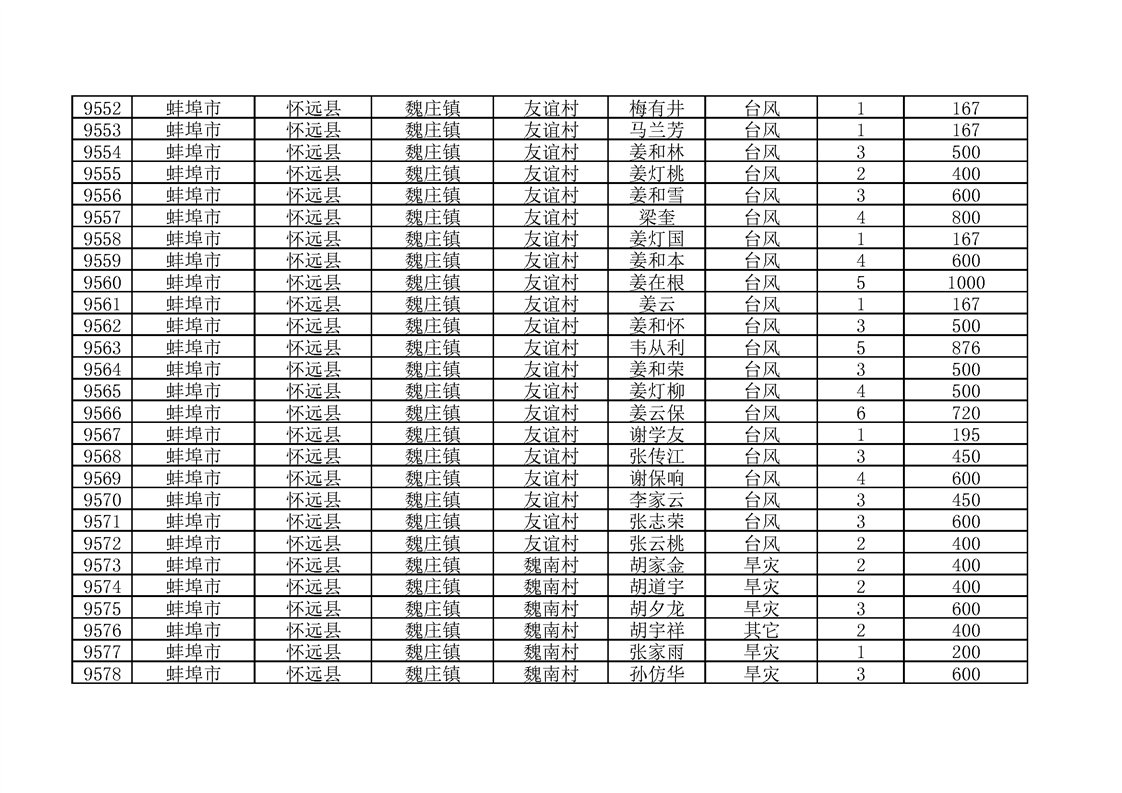 | 9552 | 蚌埠市 | 怀远县 | 魏庄镇 | 友谊村 | 梅有井 | 台风 | 1 | 167 |
|---|---|---|---|---|---|---|---|---|
| 9553 | 蚌埠市 | 怀远县 | 魏庄镇 | 友谊村 | 马兰芳 | 台风 | 1 | 167 |
| 9554 | 蚌埠市 | 怀远县 | 魏庄镇 | 友谊村 | 姜和林 | 台风 | 3 | 500 |
| 9555 | 蚌埠市 | 怀远县 | 魏庄镇 | 友谊村 | 姜灯桃 | 台风 | 2 | 400 |
| 9556 | 蚌埠市 | 怀远县 | 魏庄镇 | 友谊村 | 姜和雪 | 台风 | 3 | 600 |
| 9557 | 蚌埠市 | 怀远县 | 魏庄镇 | 友谊村 | 梁奎 | 台风 | 4 | 800 |
| 9558 | 蚌埠市 | 怀远县 | 魏庄镇 | 友谊村 | 姜灯国 | 台风 | 1 | 167 |
| 9559 | 蚌埠市 | 怀远县 | 魏庄镇 | 友谊村 | 姜和本 | 台风 | 4 | 600 |
| 9560 | 蚌埠市 | 怀远县 | 魏庄镇 | 友谊村 | 姜在根 | 台风 | 5 | 1000 |
| 9561 | 蚌埠市 | 怀远县 | 魏庄镇 | 友谊村 | 姜云 | 台风 | 1 | 167 |
| 9562 | 蚌埠市 | 怀远县 | 魏庄镇 | 友谊村 | 姜和怀 | 台风 | 3 | 500 |
| 9563 | 蚌埠市 | 怀远县 | 魏庄镇 | 友谊村 | 韦从利 | 台风 | 5 | 876 |
| 9564 | 蚌埠市 | 怀远县 | 魏庄镇 | 友谊村 | 姜和荣 | 台风 | 3 | 500 |
| 9565 | 蚌埠市 | 怀远县 | 魏庄镇 | 友谊村 | 姜灯柳 | 台风 | 4 | 500 |
| 9566 | 蚌埠市 | 怀远县 | 魏庄镇 | 友谊村 | 姜云保 | 台风 | 6 | 720 |
| 9567 | 蚌埠市 | 怀远县 | 魏庄镇 | 友谊村 | 谢学友 | 台风 | 1 | 195 |
| 9568 | 蚌埠市 | 怀远县 | 魏庄镇 | 友谊村 | 张传江 | 台风 | 3 | 450 |
| 9569 | 蚌埠市 | 怀远县 | 魏庄镇 | 友谊村 | 谢保响 | 台风 | 4 | 600 |
| 9570 | 蚌埠市 | 怀远县 | 魏庄镇 | 友谊村 | 李家云 | 台风 | 3 | 450 |
| 9571 | 蚌埠市 | 怀远县 | 魏庄镇 | 友谊村 | 张志荣 | 台风 | 3 | 600 |
| 9572 | 蚌埠市 | 怀远县 | 魏庄镇 | 友谊村 | 张云桃 | 台风 | 2 | 400 |
| 9573 | 蚌埠市 | 怀远县 | 魏庄镇 | 魏南村 | 胡家金 | 旱灾 | 2 | 400 |
| 9574 | 蚌埠市 | 怀远县 | 魏庄镇 | 魏南村 | 胡道宇 | 旱灾 | 2 | 400 |
| 9575 | 蚌埠市 | 怀远县 | 魏庄镇 | 魏南村 | 胡夕龙 | 旱灾 | 3 | 600 |
| 9576 | 蚌埠市 | 怀远县 | 魏庄镇 | 魏南村 | 胡宇祥 | 其它 | 2 | 400 |
| 9577 | 蚌埠市 | 怀远县 | 魏庄镇 | 魏南村 | 张家雨 | 旱灾 | 1 | 200 |
| 9578 | 蚌埠市 | 怀远县 | 魏庄镇 | 魏南村 | 孙仿华 | 旱灾 | 3 | 600 |